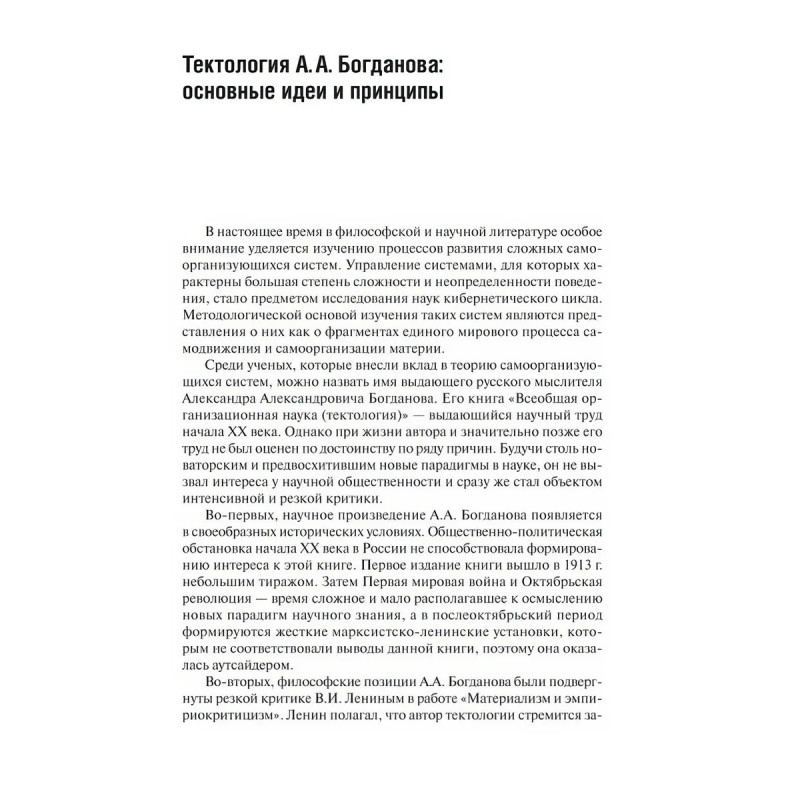 Тектология А. А. Богданова: основные идеи и принципы

В настоящее время в философской и научной литературе особое внимание уделяется изучению процессов развития сложных самоорганизующихся систем. Управление системами, для которых характерны большая степень сложности и неопределенности поведения, стало предметом исследования наук кибернетического цикла. Методологической основой изучения таких систем являются представления о них как о фрагментах единого мирового процесса самодвижения и самоорганизации материи.

Среди ученых, которые внесли вклад в теорию самоорганизующихся систем, можно назвать имя выдающего русского мыслителя Александра Александровича Богданова. Его книга «Всеобщая организационная наука (тектология)» — выдающийся научный труд начала XX века. Однако при жизни автора и значительно позже его труд не был оценен по достоинству по ряду причин. Будучи столь новаторским и предвосхитившим новые парадигмы в науке, он не вызвал интереса у научной общественности и сразу же стал объектом интенсивной и резкой критики.

Во-первых, научное произведение А.А. Богданова появляется в своеобразных исторических условиях. Общественно-политическая обстановка начала XX века в России не способствовала формированию интереса к этой книге. Первое издание книги вышло в 1913 г. небольшим тиражом. Затем Первая мировая война и Октябрьская революция — время сложное и мало располагавшее к осмыслению новых парадигм научного знания, а в послеоктябрьский период формируются жесткие марксистско-ленинские установки, которым не соответствовали выводы данной книги, поэтому она оказалась аутсайдером.

Во-вторых, философские позиции А.А. Богданова были подвергнуты резкой критике В.И. Лениным в работе «Материализм и эмпириокритицизм». Ленин полагал, что автор тектологии стремится за-